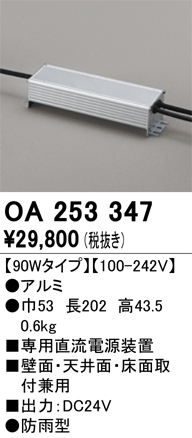 OA 253 347
¥29,800 (税抜き)

【90Wタイプ】【100-242V】
●アルミ
●巾53 長202 高43.5
0.6kg
■専用直流電源装置
■壁面・天井面・床面取付兼用
■出力:DC24V
●防雨型